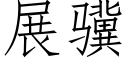 展骥